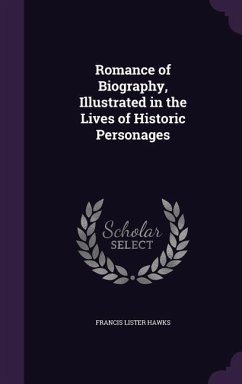 Romance of Biography, Illustrated in the Lives of Historic Personages

Scholar SELECT

FRANCIS LISTER HAWKS